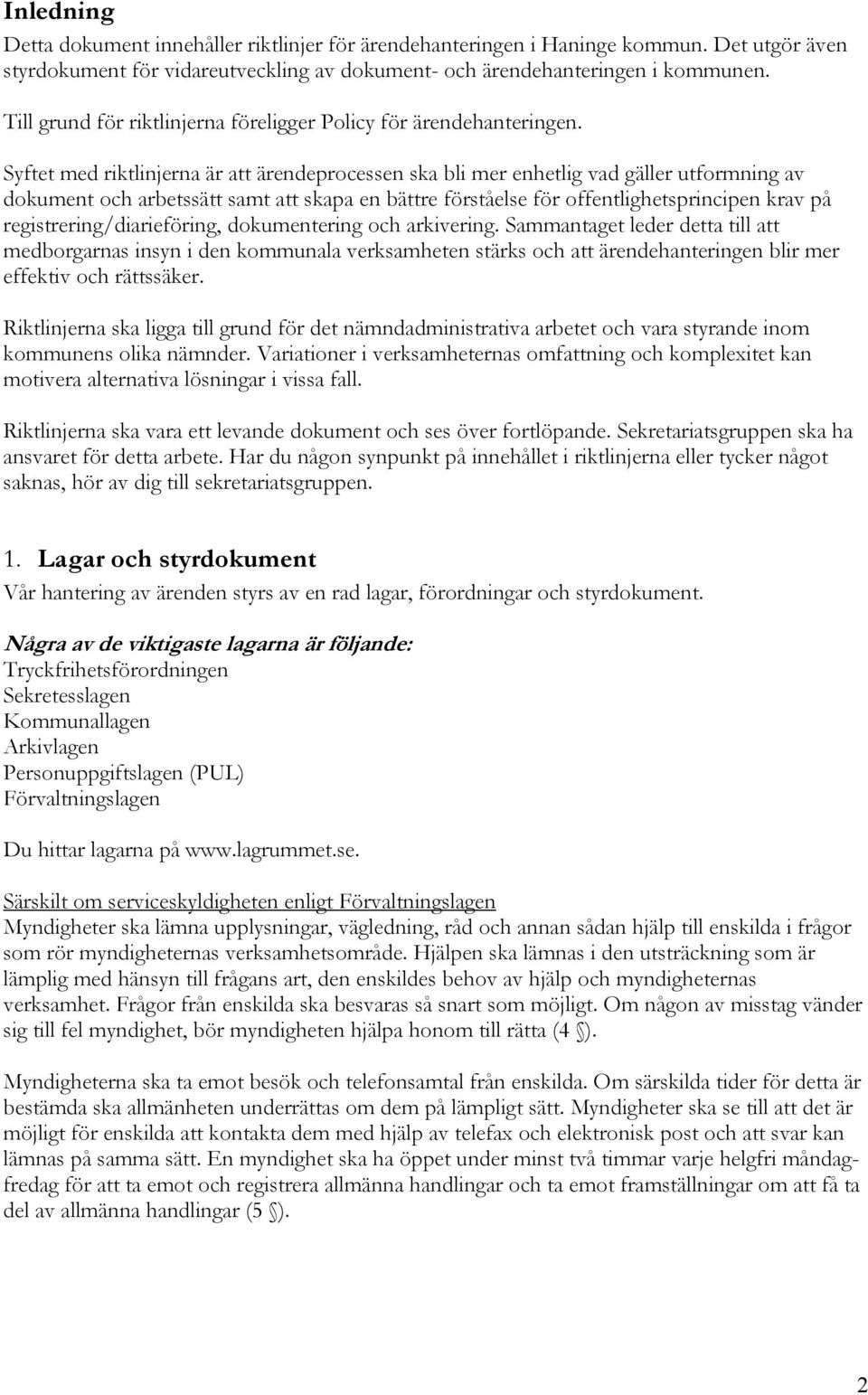 Inledning

Detta dokument innehåller riktlinjer för ärendehanteringen i Haninge kommun. Det utgör även styrdokument för vidareutveckling av dokument- och ärendehanteringen i kommunen.

Till grund för riktlinjerna föreligger Policy för ärendehanteringen.

Syftet med riktlinjerna är att ärendeprocessen ska bli mer enhetlig vad gäller utformning av dokument och arbetssätt samt att skapa en bättre förståelse för offentlighetsprincipen krav på registrering/diarieföring, dokumentering och arkivering. Sammantaget leder detta till att medborgarnas insyn i den kommunala verksamheten stärks och att ärendehanteringen blir mer effektiv och rättssäker.

Riktlinjerna ska ligga till grund för det nämndadministrativa arbetet och vara styrande inom kommunens olika nämnder. Variationer i verksamheternas omfattning och komplexitet kan motivera alternativa lösningar i vissa fall.

Riktlinjerna ska vara ett levande dokument och ses över fortlöpande. Sekretariatsgruppen ska ha ansvaret för detta arbete. Har du någon synpunkt på innehållet i riktlinjerna eller tycker något saknas, hör av dig till sekretariatsgruppen.

1. Lagar och styrdokument

Vår hantering av ärenden styrs av en rad lagar, förordningar och styrdokument.

Några av de viktigaste lagarna är följande:
Tryckfrihetsförordningen
Sekretesslagen
Kommunallagen
Arkivlagen
Personuppgiftslagen (PUL)
Förvaltningslagen

Du hittar lagarna på www.lagrummet.se.

Särskilt om serviceskyldigheten enligt Förvaltningslagen
Myndigheter ska lämna upplysningar, vägledning, råd och annan sådan hjälp till enskilda i frågor som rör myndigheternas verksamhetsområde. Hjälpen ska lämnas i den utsträckning som är lämplig med hänsyn till frågans art, den enskildes behov av hjälp och myndigheternas verksamhet. Frågor från enskilda ska besvaras så snart som möjligt. Om någon av misstag vänder sig till fel myndighet, bör myndigheten hjälpa honom till rätta (4 §).

Myndigheterna ska ta emot besök och telefonsamtal från enskilda. Om särskilda tider för detta är bestämda ska allmänheten underrättas om dem på lämpligt sätt. Myndigheter ska se till att det är möjligt för enskilda att kontakta dem med hjälp av telefax och elektronisk post och att svar kan lämnas på samma sätt. En myndighet ska ha öppet under minst två timmar varje helgfri måndag-fredag för att ta emot och registrera allmänna handlingar och ta emot framställningar om att få ta del av allmänna handlingar (5 §).

2